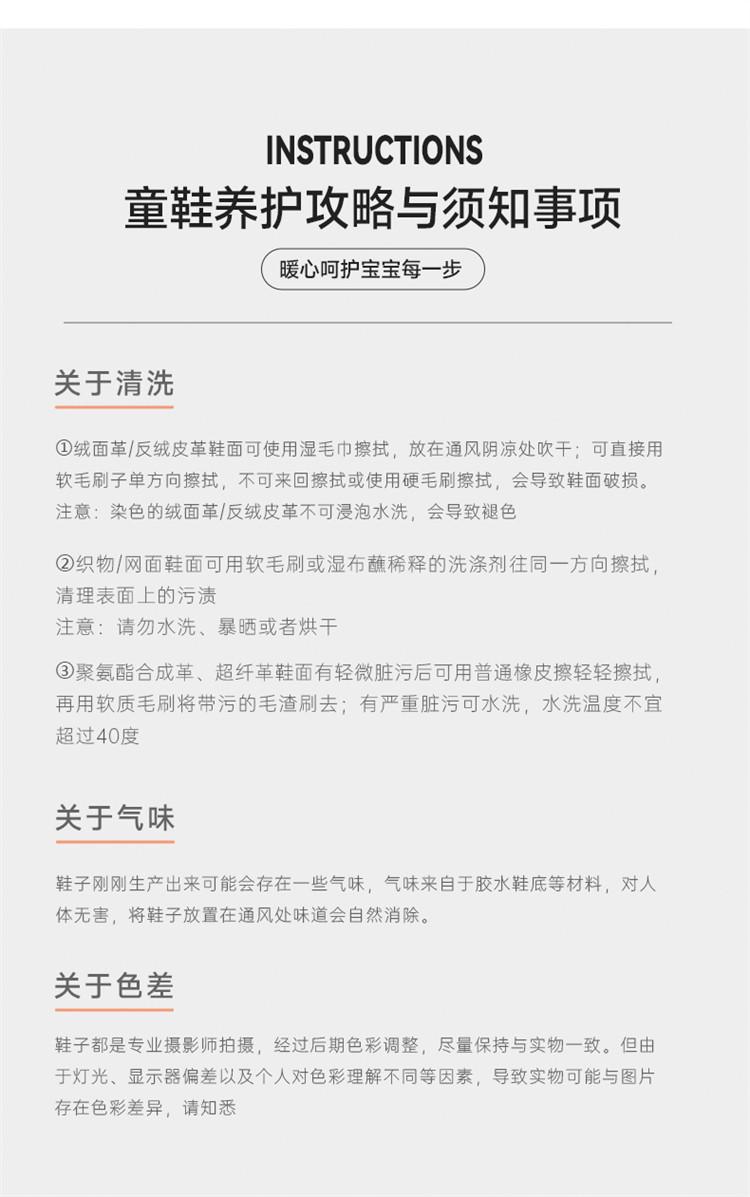 INSTRUCTIONS
童鞋养护攻略与须知事项

暖心呵护宝宝每一步

关于清洗

①绒面革/反绒皮革鞋面可使用湿毛巾擦拭，放在通风阴凉处吹干；可直接用软毛刷子单方向擦拭，不可来回擦拭或使用硬毛刷擦拭，会导致鞋面破损。
注意：染色的绒面革/反绒皮革不可浸泡水洗，会导致褪色

②织物/网面鞋面可用软毛刷或湿布蘸稀释的洗涤剂往同一方向擦拭，清理表面上的污渍
注意：请勿水洗、暴晒或者烘干

③聚氨酯合成革、超纤革鞋面有轻微脏污后可用普通橡皮擦轻轻擦拭，再用软质毛刷将带污的毛渣刷去；有严重脏污可水洗，水洗温度不宜超过40度

关于气味

鞋子刚刚生产出来可能会存在一些气味，气味来自于胶水鞋底等材料，对人体无害，将鞋子放置在通风处味道会自然消除。

关于色差

鞋子都是专业摄影师拍摄，经过后期色彩调整，尽量保持与实物一致。但由于灯光、显示器偏差以及个人对色彩理解不同等因素，导致实物可能与图片存在色彩差异，请知悉